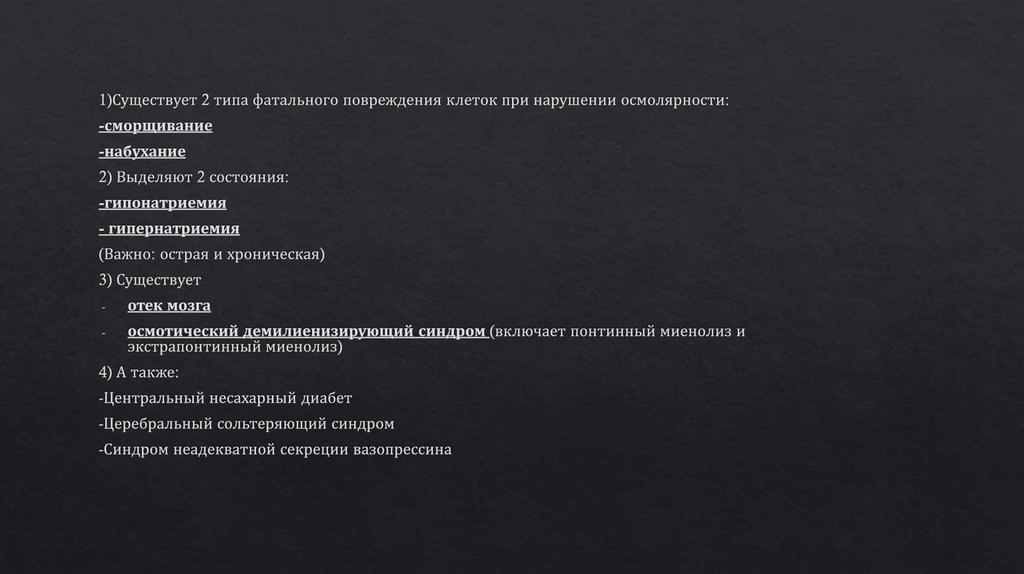 1)Существует 2 типа фатального повреждения клеток при нарушении осмолярности:

-сморщивание

-набухание

2) Выделяют 2 состояния:

-гипонатриемия

- гипернатриемия

(Важно: острая и хроническая)

3) Существует

- отек мозга

- осмотический демилиенизирующий синдром (включает понтинный миенолиз и экстрапонтинный миенолиз)

4) А также:

-Центральный несахарный диабет

-Церебральный сольтеряющий синдром

-Синдром неадекватной секреции вазопрессина